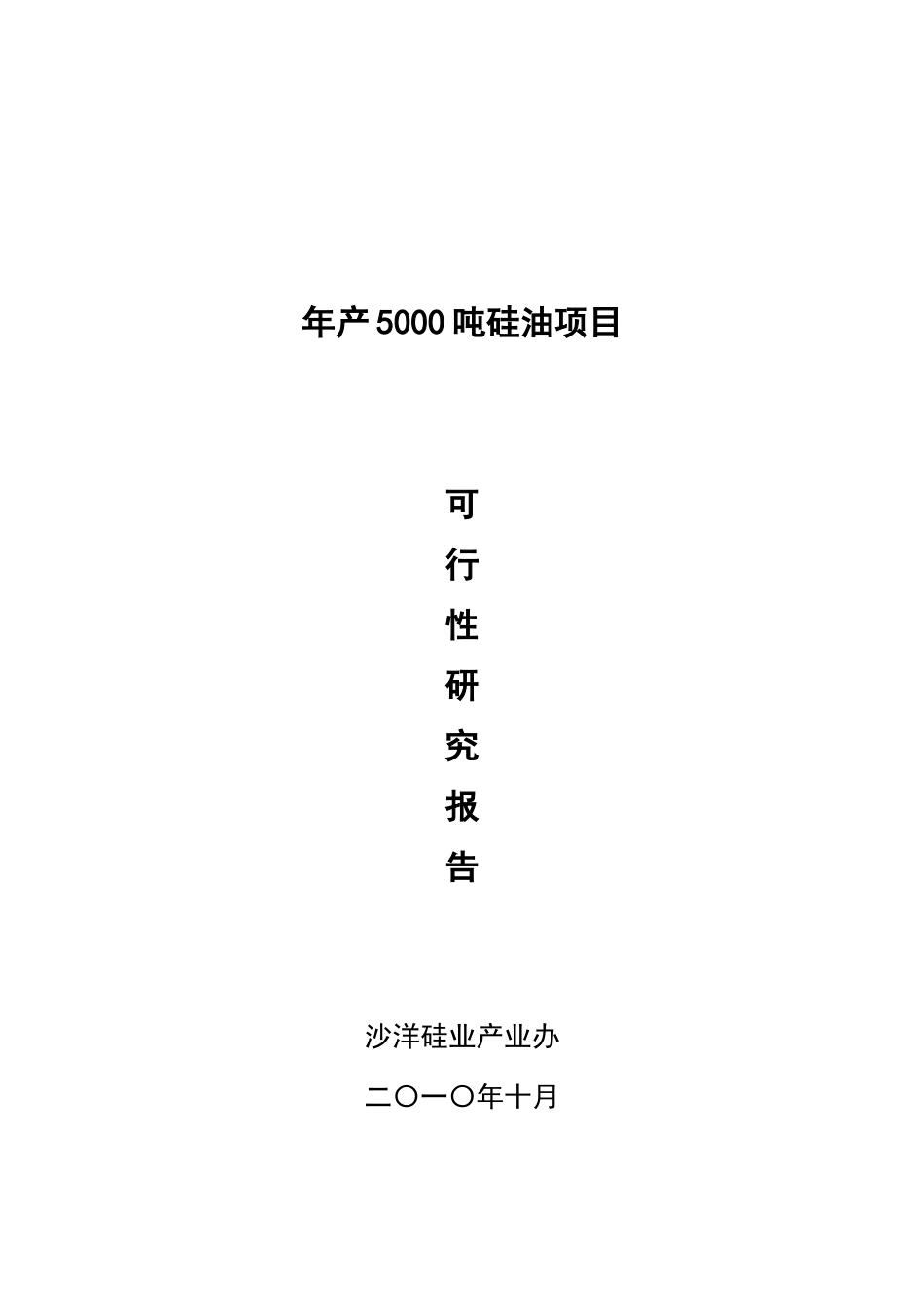 年产5000吨硅油项目

可
行
性
研
究
报
告

沙洋硅业产业办

二〇一〇年十月